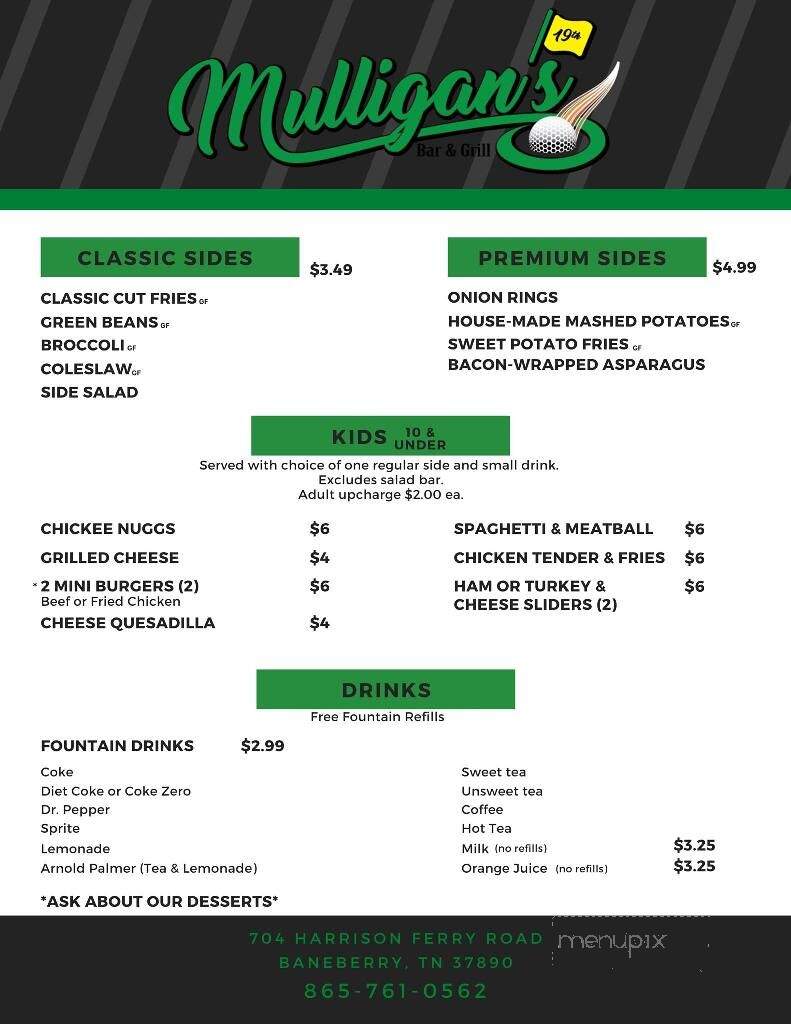 19th

Mulligan's
Bar & Grill

CLASSIC SIDES $3.49

CLASSIC CUT FRIES GF
GREEN BEANS GF
BROCCOLI GF
COLESLAW GF
SIDE SALAD

PREMIUM SIDES $4.99

ONION RINGS
HOUSE-MADE MASHED POTATOES GF
SWEET POTATO FRIES GF
BACON-WRAPPED ASPARAGUS

KIDS 10 & UNDER

Served with choice of one regular side and small drink.
Excludes salad bar.
Adult upcharge $2.00 ea.

CHICKEE NUGGS $6
GRILLED CHEESE $4
* 2 MINI BURGERS (2) $6
Beef or Fried Chicken
CHEESE QUESADILLA $4

SPAGHETTI & MEATBALL $6
CHICKEN TENDER & FRIES $6
HAM OR TURKEY & CHEESE SLIDERS (2) $6

DRINKS

Free Fountain Refills

FOUNTAIN DRINKS $2.99

Coke
Diet Coke or Coke Zero
Dr. Pepper
Sprite
Lemonade
Arnold Palmer (Tea & Lemonade)

Sweet tea
Unsweet tea
Coffee
Hot Tea
Milk (no refills) $3.25
Orange Juice (no refills) $3.25

*ASK ABOUT OUR DESSERTS*

704 HARRISON FERRY ROAD
BANEBERRY, TN 37890
865-761-0562

menupix